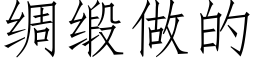 绸缎做的